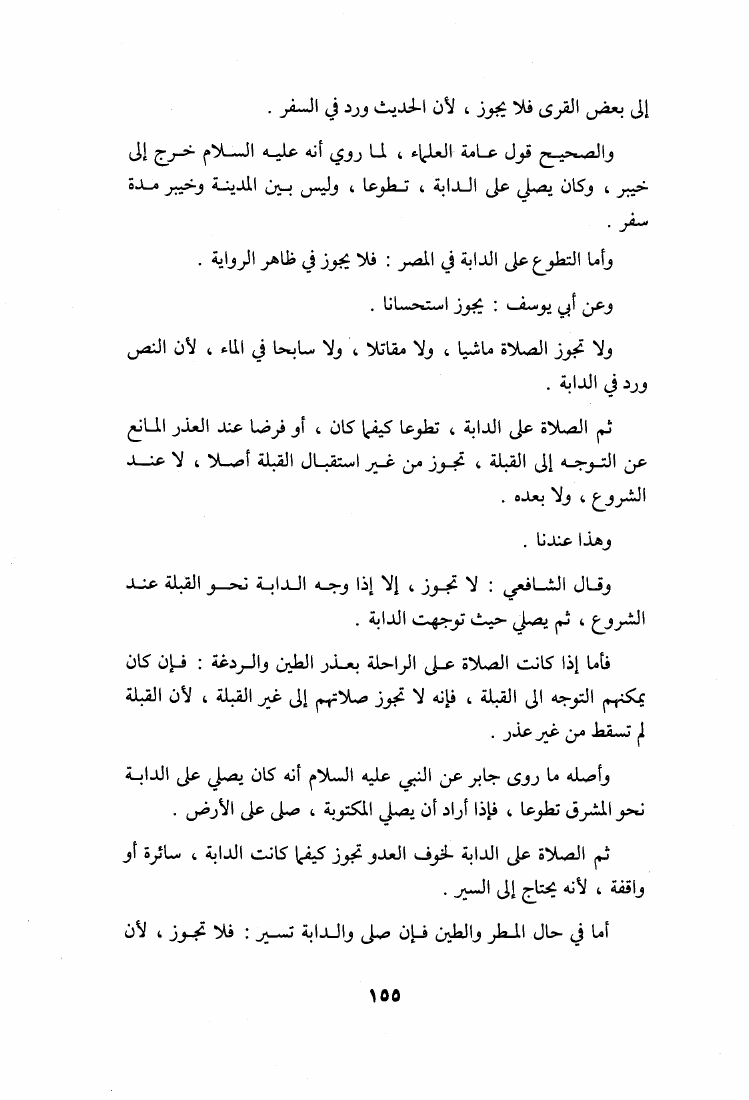 إلى بعض القرى فلا يجوز ، لأن الحديث ورد في السفر .

والصحيح قول عامة العلماء ، لما روي أنه عليه السلام خرج إلى خيبر ، وكان يصلي على الدابة ، تطوعا ، وليس بين المدينة وخيبر مدة سفر .

وأما التطوع على الدابة في المصر : فلا يجوز في ظاهر الرواية .

وعن أبي يوسف : يجوز استحسانا .

ولا تجوز الصلاة ماشيا ، ولا مقاتلا ، ولا سابحا في الماء ، لأن النص ورد في الدابة .

ثم الصلاة على الدابة ، تطوعا كيفما كان ، أو فرضا عند العذر المانع عن التوجه إلى القبلة ، تجوز من غير استقبال القبلة أصلا ، لا عند الشروع ، ولا بعده .

وهذا عندنا .

وقال الشافعي : لا تجوز ، إلا إذا وجه الدابة نحو القبلة عند الشروع ، ثم يصلي حيث توجهت الدابة .

فأما إذا كانت الصلاة على الراحلة بعذر الطين والردغة : فإن كان يمكنهم التوجه الى القبلة ، فإنه لا تجوز صلاتهم إلى غير القبلة ، لأن القبلة لم تسقط من غير عذر .

وأصله ما روى جابر عن النبي عليه السلام أنه كان يصلي على الدابة نحو المشرق تطوعا ، فإذا أراد أن يصلي المكتوبة ، صلى على الأرض .

ثم الصلاة على الدابة لخوف العدو تجوز كيفما كانت الدابة ، سائرة أو واقفة ، لأنه يحتاج إلى السير .

أما في حال المطر والطين فإن صلى والدابة تسير : فلا تجوز ، لأن

١٥٥